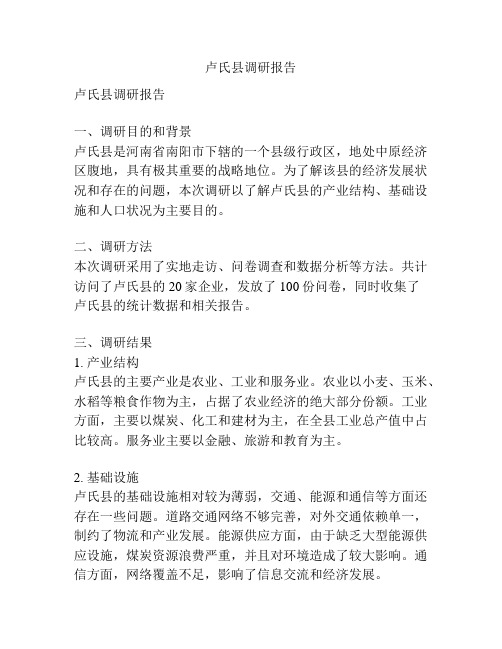 卢氏县调研报告

卢氏县调研报告

一、调研目的和背景
卢氏县是河南省南阳市下辖的一个县级行政区，地处中原经济区腹地，具有极其重要的战略地位。为了解该县的经济发展状况和存在的问题，本次调研以了解卢氏县的产业结构、基础设施和人口状况为主要目的。

二、调研方法
本次调研采用了实地走访、问卷调查和数据分析等方法。共计访问了卢氏县的 20 家企业，发放了 100 份问卷，同时收集了卢氏县的统计数据和相关报告。

三、调研结果
1. 产业结构
卢氏县的主要产业是农业、工业和服务业。农业以小麦、玉米、水稻等粮食作物为主，占据了农业经济的绝大部分份额。工业方面，主要以煤炭、化工和建材为主，在全县工业总产值中占比较高。服务业主要以金融、旅游和教育为主。

2. 基础设施
卢氏县的基础设施相对较为薄弱，交通、能源和通信等方面还存在一些问题。道路交通网络不够完善，对外交通依赖单一，制约了物流和产业发展。能源供应方面，由于缺乏大型能源供应设施，煤炭资源浪费严重，并且对环境造成了较大影响。通信方面，网络覆盖不足，影响了信息交流和经济发展。